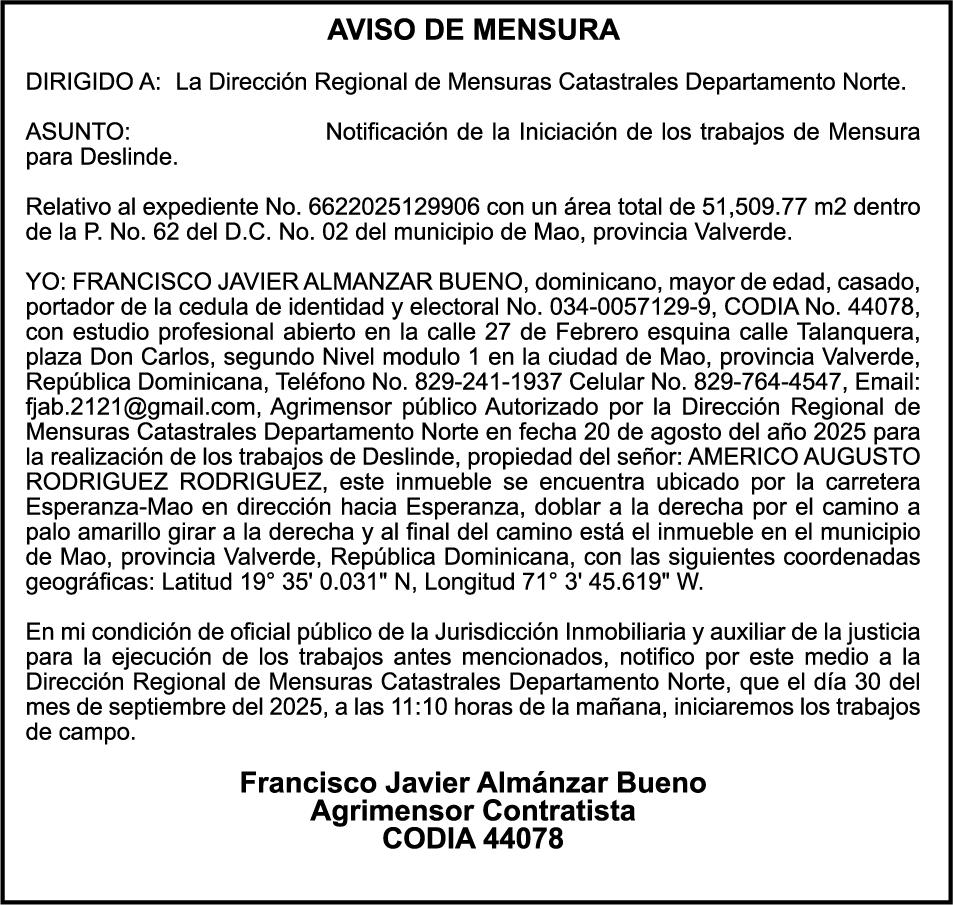 AVISO DE MENSURA

DIRIGIDO A: La Dirección Regional de Mensuras Catastrales Departamento Norte.

ASUNTO: Notificación de la Iniciación de los trabajos de Mensura para Deslinde.

Relativo al expediente No. 6622025129906 con un área total de 51,509.77 m2 dentro de la P. No. 62 del D.C. No. 02 del municipio de Mao, provincia Valverde.

YO: FRANCISCO JAVIER ALMANZAR BUENO, dominicano, mayor de edad, casado, portador de la cedula de identidad y electoral No. 034-0057129-9, CODIA No. 44078, con estudio profesional abierto en la calle 27 de Febrero esquina calle Talanquera, plaza Don Carlos, segundo Nivel modulo 1 en la ciudad de Mao, provincia Valverde, República Dominicana, Teléfono No. 829-241-1937 Celular No. 829-764-4547, Email: fjab.2121@gmail.com, Agrimensor público Autorizado por la Dirección Regional de Mensuras Catastrales Departamento Norte en fecha 20 de agosto del año 2025 para la realización de los trabajos de Deslinde, propiedad del señor: AMERICO AUGUSTO RODRIGUEZ RODRIGUEZ, este inmueble se encuentra ubicado por la carretera Esperanza-Mao en dirección hacia Esperanza, doblar a la derecha por el camino a palo amarillo girar a la derecha y al final del camino está el inmueble en el municipio de Mao, provincia Valverde, República Dominicana, con las siguientes coordenadas geográficas: Latitud 19° 35' 0.031" N, Longitud 71° 3' 45.619" W.

En mi condición de oficial público de la Jurisdicción Inmobiliaria y auxiliar de la justicia para la ejecución de los trabajos antes mencionados, notifico por este medio a la Dirección Regional de Mensuras Catastrales Departamento Norte, que el día 30 del mes de septiembre del 2025, a las 11:10 horas de la mañana, iniciaremos los trabajos de campo.

Francisco Javier Almánzar Bueno
Agrimensor Contratista
CODIA 44078